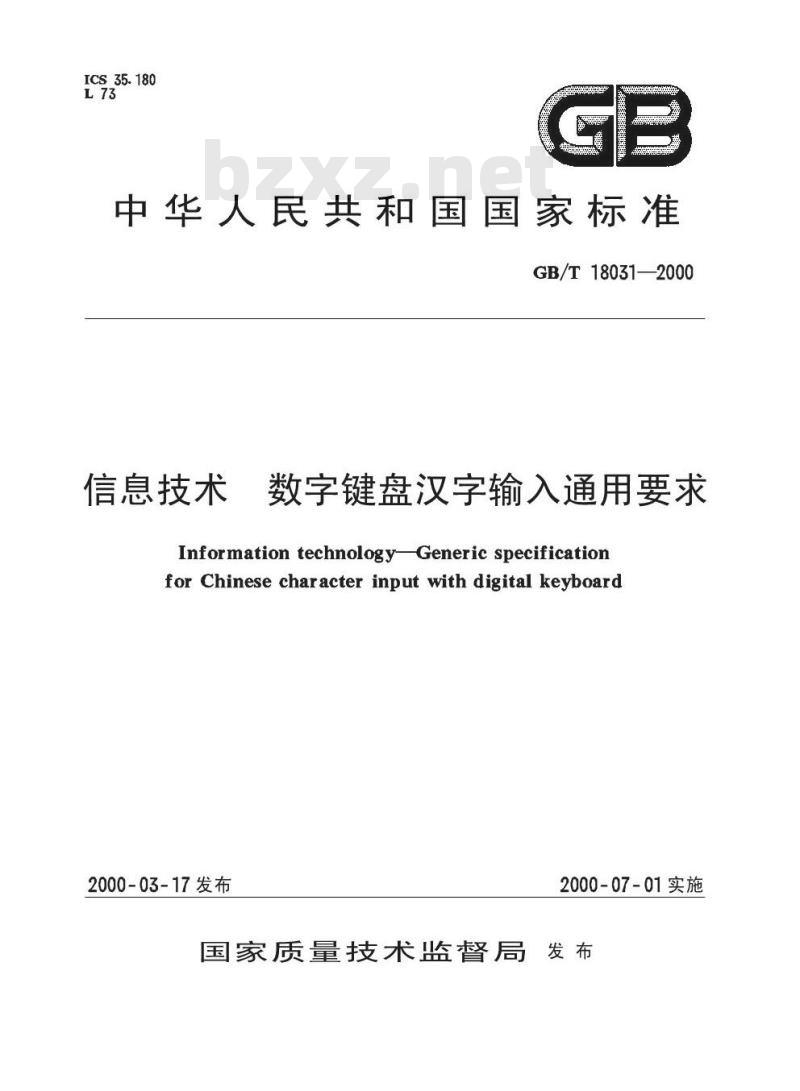 ICS 35.180
L 73

GB

bzxz.net

中华人民共和国国家标准

GB/T 18031—2000

信息技术 数字键盘汉字输入通用要求

Information technology—Generic specification for Chinese character input with digital keyboard

2000-03-17 发布

2000-07-01 实施

国家质量技术监督局 发布